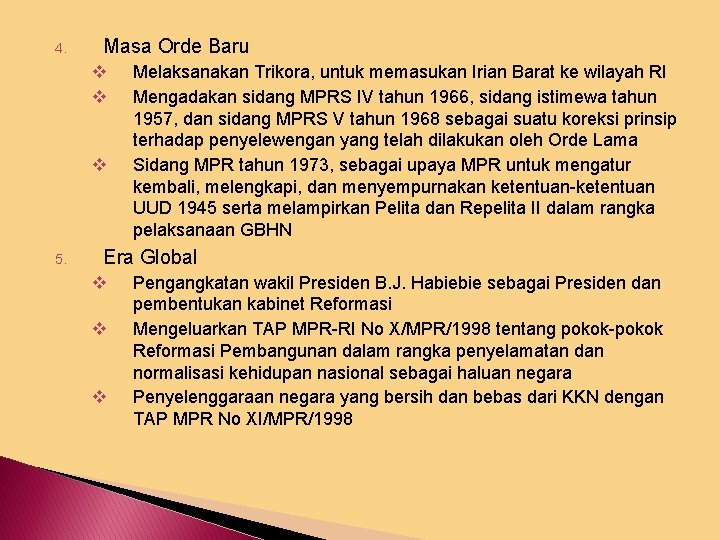 4. Masa Orde Baru

❖ Melaksanakan Trikora, untuk memasukan Irian Barat ke wilayah RI

❖ Mengadakan sidang MPRS IV tahun 1966, sidang istimewa tahun 1957, dan sidang MPRS V tahun 1968 sebagai suatu koreksi prinsip terhadap penyelewengan yang telah dilakukan oleh Orde Lama

❖ Sidang MPR tahun 1973, sebagai upaya MPR untuk mengatur kembali, melengkapi, dan menyempurnakan ketentuan-ketentuan UUD 1945 serta melampirkan Pelita dan Repelita II dalam rangka pelaksanaan GBHN

5. Era Global

❖ Pengangkatan wakil Presiden B.J. Habiebie sebagai Presiden dan pembentukan kabinet Reformasi

❖ Mengeluarkan TAP MPR-RI No X/MPR/1998 tentang pokok-pokok Reformasi Pembangunan dalam rangka penyelamatan dan normalisasi kehidupan nasional sebagai haluan negara

❖ Penyelenggaraan negara yang bersih dan bebas dari KKN dengan TAP MPR No XI/MPR/1998